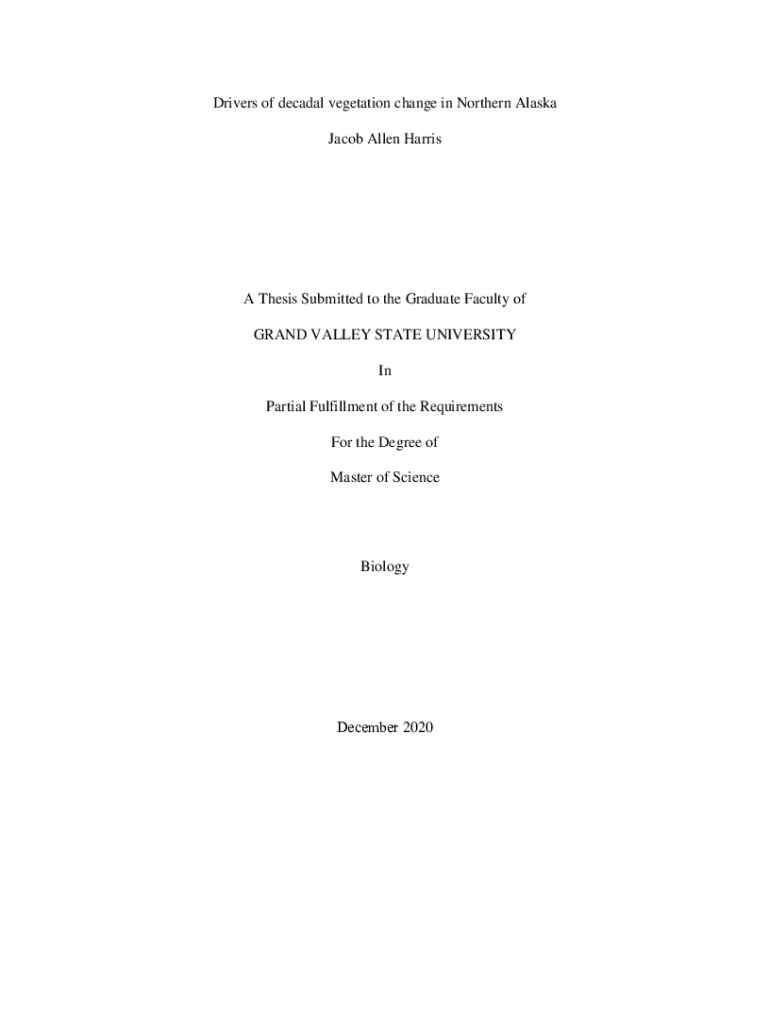 Drivers of decadal vegetation change in Northern Alaska

Jacob Allen Harris

A Thesis Submitted to the Graduate Faculty of

GRAND VALLEY STATE UNIVERSITY

In

Partial Fulfillment of the Requirements

For the Degree of

Master of Science

Biology

December 2020